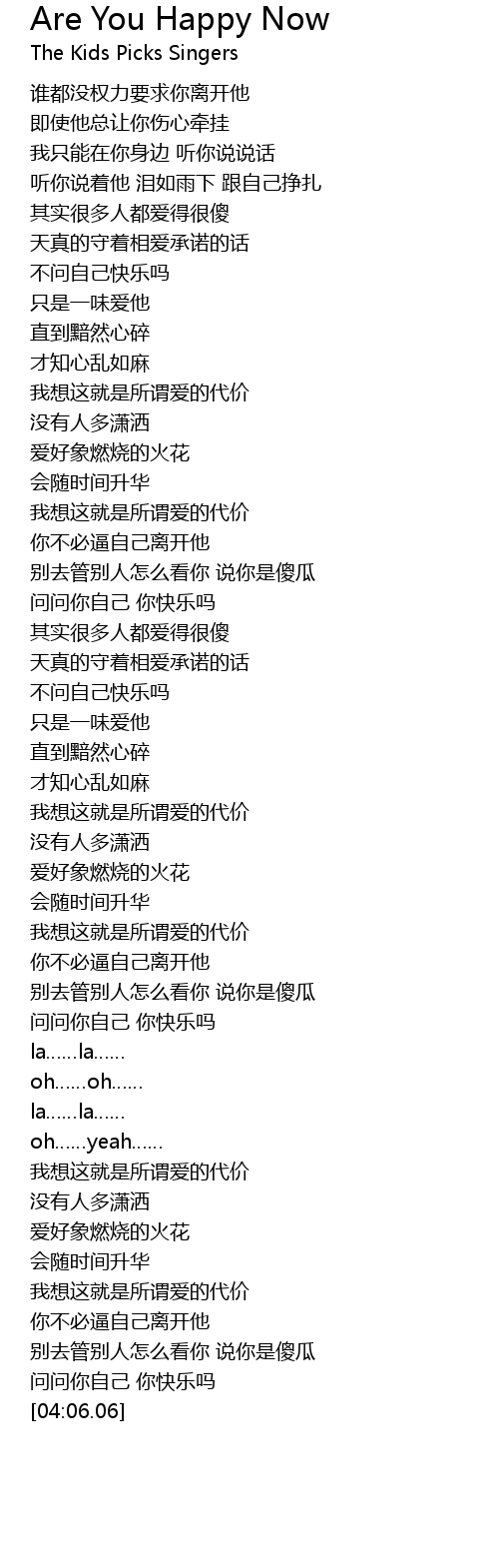 Are You Happy Now
The Kids Picks Singers

谁都没权力要求你离开他
即使他总让你伤心牵挂
我只能在你身边 听你说说话
听你说着他 泪如雨下 跟自己挣扎
其实很多人都爱得很傻
天真的守着相爱承诺的话
不问自己快乐吗
只是一味爱他
直到黯然心碎
才知心乱如麻
我想这就是所谓爱的代价
没有人多潇洒
爱好象燃烧的火花
会随时间升华
我想这就是所谓爱的代价
你不必逼自己离开他
别去管别人怎么看你 说你是傻瓜
问问你自己 你快乐吗
其实很多人都爱得很傻
天真的守着相爱承诺的话
不问自己快乐吗
只是一味爱他
直到黯然心碎
才知心乱如麻
我想这就是所谓爱的代价
没有人多潇洒
爱好象燃烧的火花
会随时间升华
我想这就是所谓爱的代价
你不必逼自己离开他
别去管别人怎么看你 说你是傻瓜
问问你自己 你快乐吗
la……la……
oh……oh……
la……la……
oh……yeah……
我想这就是所谓爱的代价
没有人多潇洒
爱好象燃烧的火花
会随时间升华
我想这就是所谓爱的代价
你不必逼自己离开他
别去管别人怎么看你 说你是傻瓜
问问你自己 你快乐吗
[04:06.06]